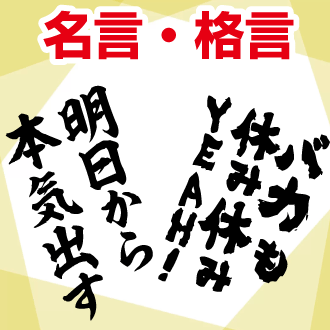 名言・格言

バカも
休み休み
YEAH!
明日から
本気出す